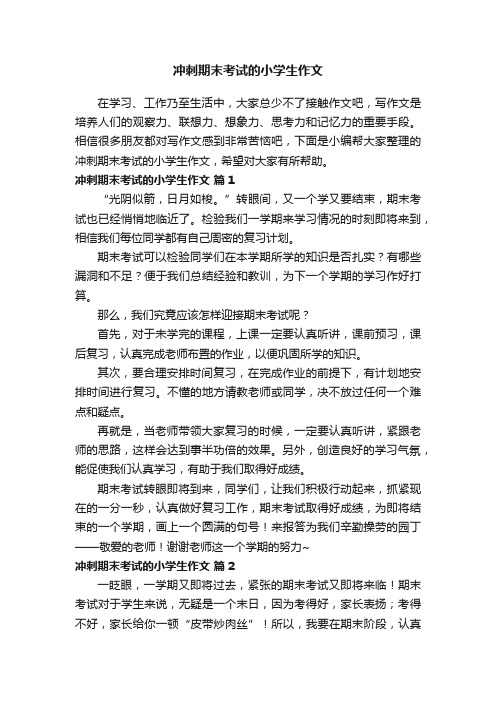 冲刺期末考试的小学生作文

在学习、工作乃至生活中，大家总少不了接触作文吧，写作文是培养人们的观察力、联想力、想象力、思考力和记忆力的重要手段。相信很多朋友都对写作文感到非常苦恼吧，下面是小编帮大家整理的冲刺期末考试的小学生作文，希望对大家有所帮助。

冲刺期末考试的小学生作文 篇1

“光阴似箭，日月如梭。”转眼间，又一个学又要结束，期末考试也已经悄悄地临近了。检验我们一学期来学习情况的时刻即将来到，相信我们每位同学都有自己周密的复习计划。

期末考试可以检验同学们在本学期所学的知识是否扎实？有哪些漏洞和不足？便于我们总结经验和教训，为下一个学期的学习作好打算。

那么，我们究竟应该怎样迎接期末考试呢？

首先，对于未学完的课程，上课一定要认真听讲，课前预习，课后复习，认真完成老师布置的作业，以便巩固所学的知识。

其次，要合理安排时间复习，在完成作业的前提下，有计划地安排时间进行复习。不懂的地方请教老师或同学，决不放过任何一个难点和疑点。

再就是，当老师带领大家复习的时候，一定要认真听讲，紧跟老师的思路，这样会达到事半功倍的效果。另外，创造良好的学习气氛，能促使我们认真学习，有助于我们取得好成绩。

期末考试转眼即将到来，同学们，让我们积极行动起来，抓紧现在的一分一秒，认真做好复习工作，期末考试取得好成绩，为即将结束的一个学期，画上一个圆满的句号！来报答为我们辛勤操劳的园丁——敬爱的老师！谢谢老师这一个学期的努力~

冲刺期末考试的小学生作文 篇2

一眨眼，一学期又即将过去，紧张的期末考试又即将来临！期末考试对于学生来说，无疑是一个末日，因为考得好，家长表扬；考得不好，家长给你一顿“皮带炒肉丝”！所以，我要在期末阶段，认真